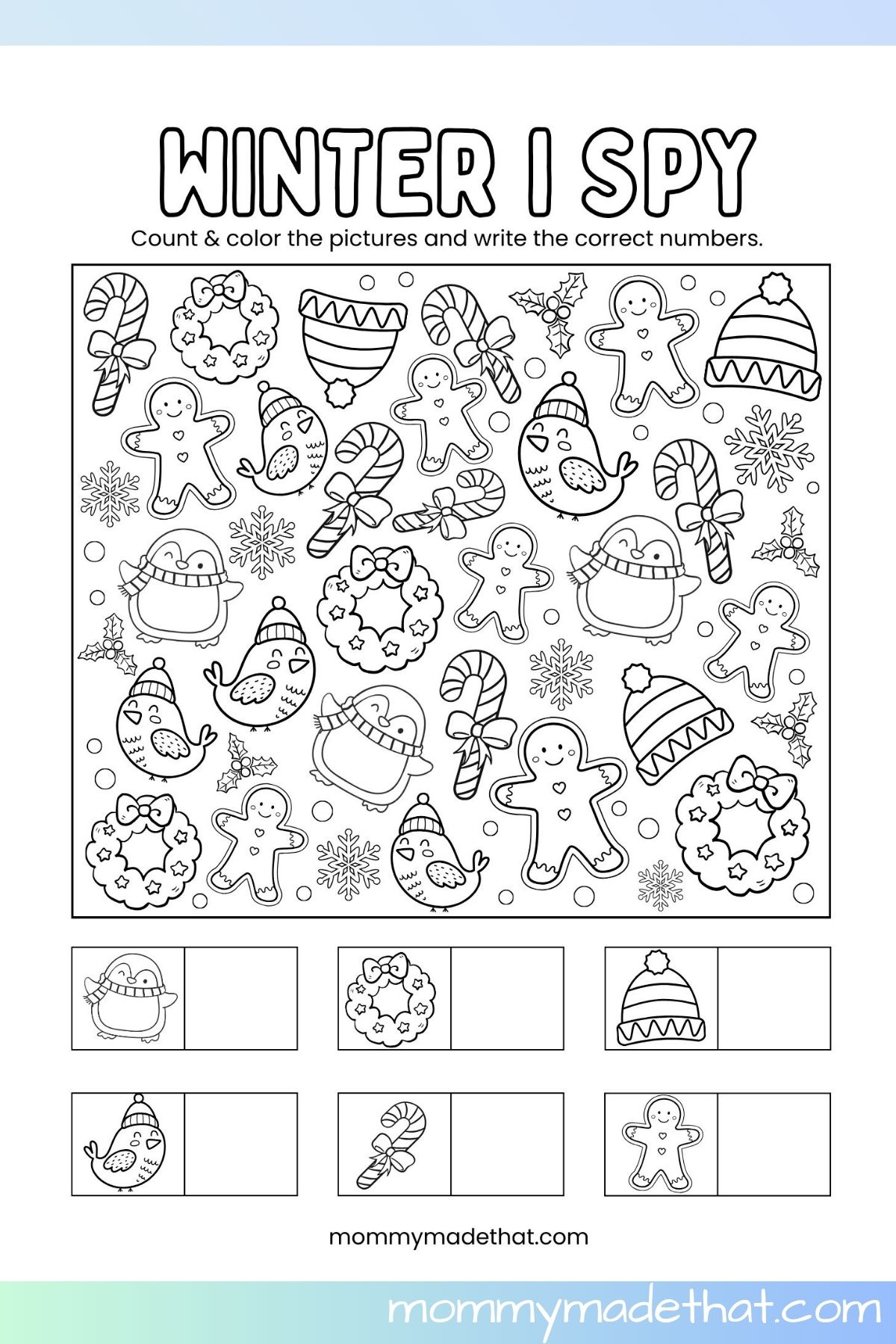 WINTER I SPY

Count & color the pictures and write the correct numbers.

mommymadethat.com

mommymadethat.com